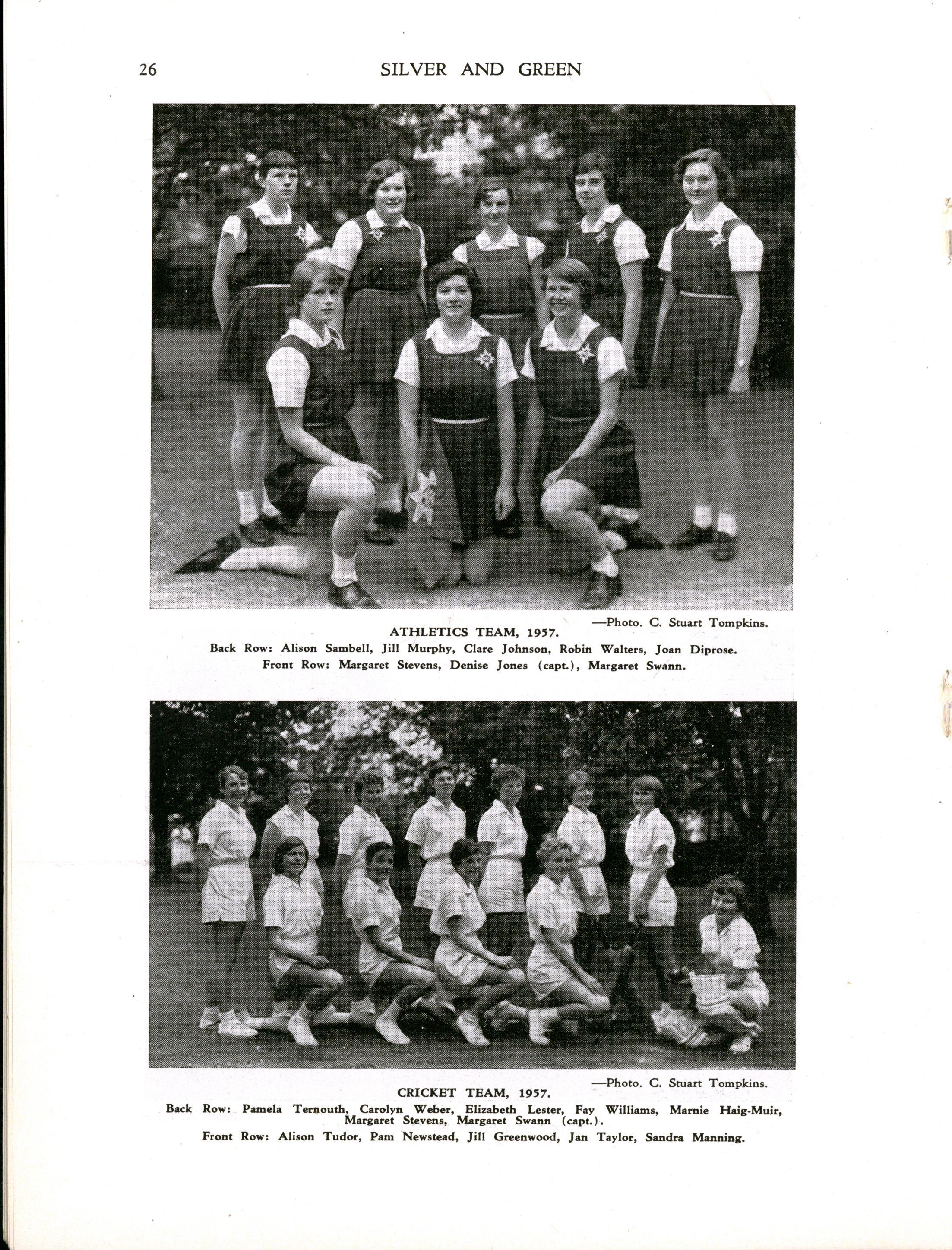 26 SILVER AND GREEN

—Photo. C. Stuart Tompkins.

ATHLETICS TEAM, 1957.

Back Row: Alison Sambell, Jill Murphy, Clare Johnson, Robin Walters, Joan Diprose.

Front Row: Margaret Stevens, Denise Jones (capt.), Margaret Swann.

—Photo. C. Stuart Tompkins.

CRICKET TEAM, 1957.

Back Row: Pamela Ternouth, Carolyn Weber, Elizabeth Lester, Fay Williams, Marnie Haig-Muir, Margaret Stevens, Margaret Swann (capt.).

Front Row: Alison Tudor, Pam Newstead, Jill Greenwood, Jan Taylor, Sandra Manning.